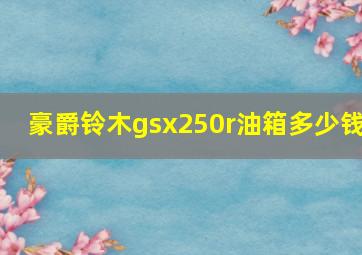 豪爵铃木gsx250r油箱多少钱